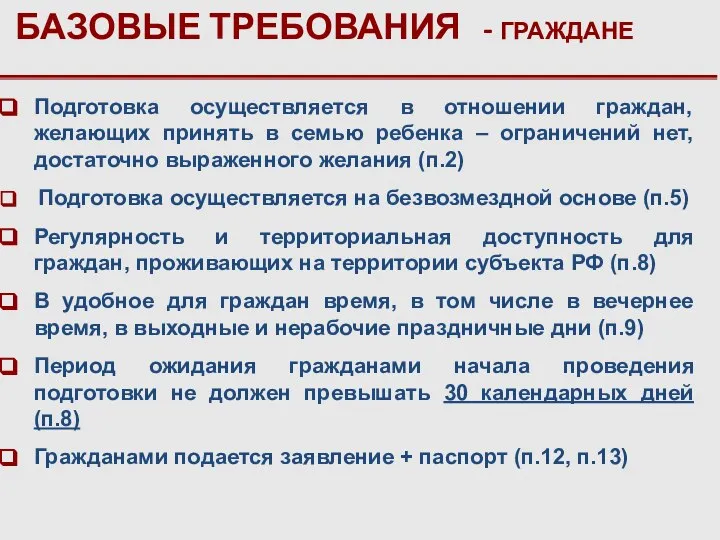 БАЗОВЫЕ ТРЕБОВАНИЯ - ГРАЖДАНЕ

Подготовка осуществляется в отношении граждан, желающих принять в семью ребенка – ограничений нет, достаточно выраженного желания (п.2)

Подготовка осуществляется на безвозмездной основе (п.5)

Регулярность и территориальная доступность для граждан, проживающих на территории субъекта РФ (п.8)

В удобное для граждан время, в том числе в вечернее время, в выходные и нерабочие праздничные дни (п.9)

Период ожидания гражданами начала проведения подготовки не должен превышать 30 календарных дней (п.8)

Гражданами подается заявление + паспорт (п.12, п.13)